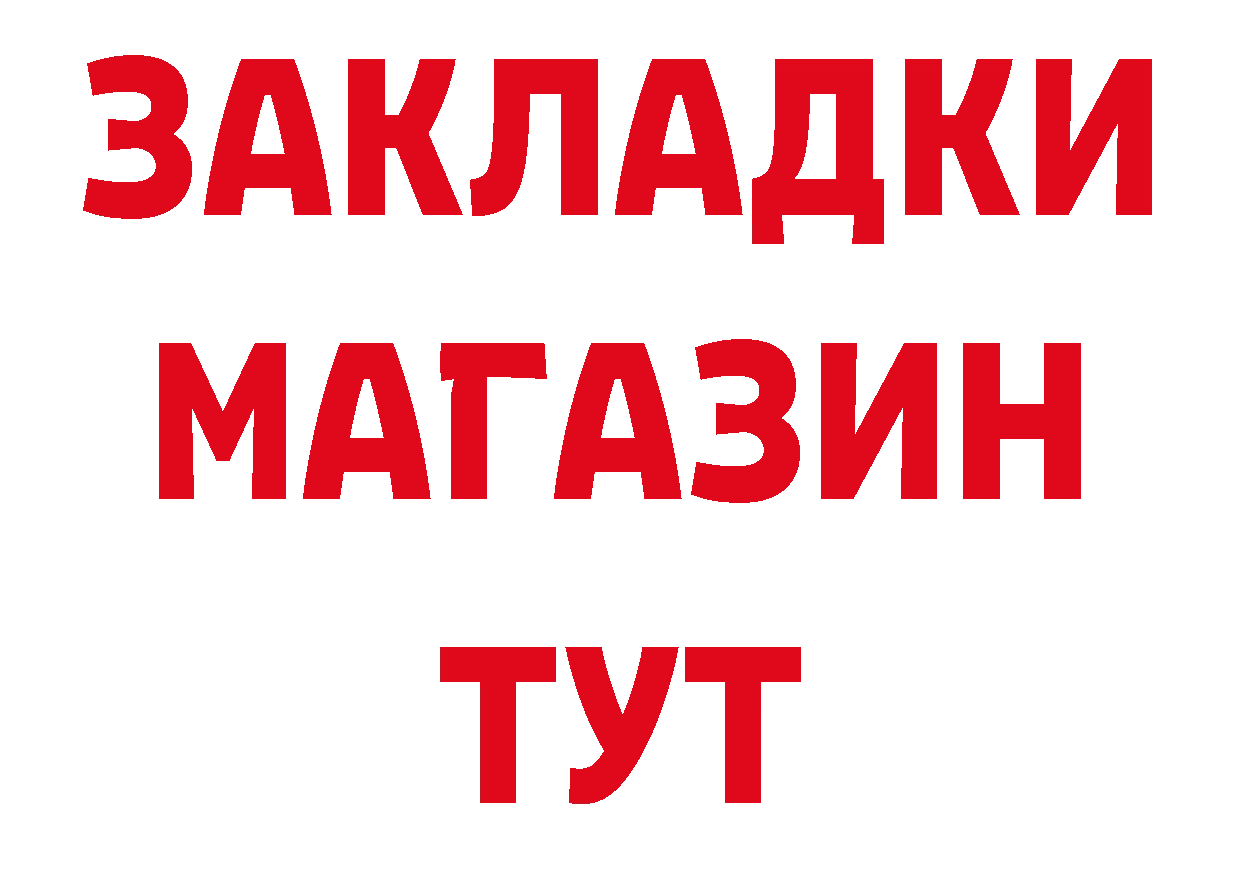 ЗАКЛАДКИ
МАГАЗИН
ТУТ